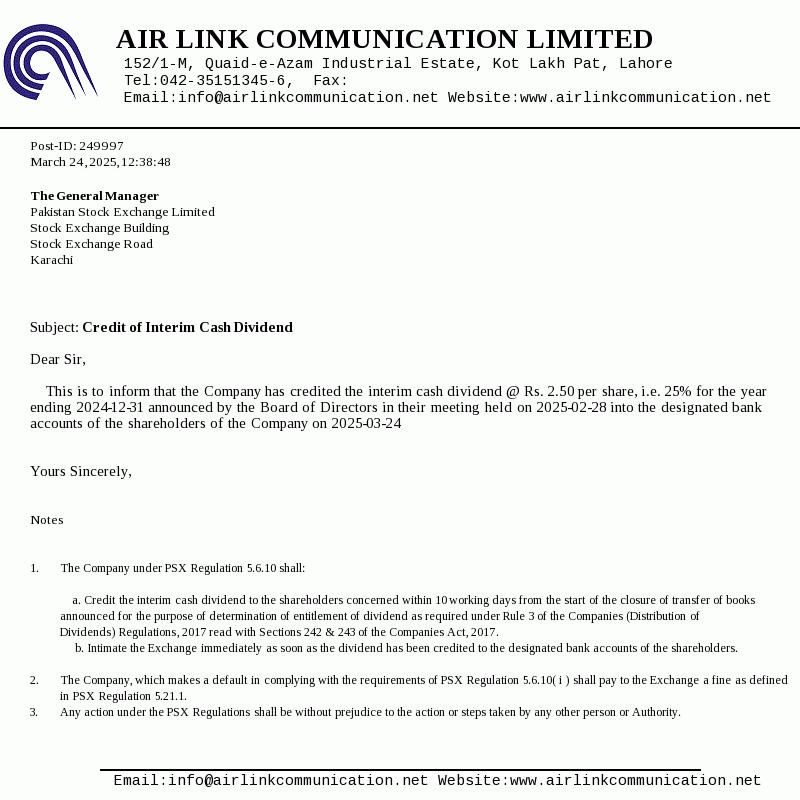 AIR LINK COMMUNICATION LIMITED
152/1-M, Quaid-e-Azam Industrial Estate, Kot Lakh Pat, Lahore
Tel:042-35151345-6, Fax:
Email:info@airlinkcommunication.net Website:www.airlinkcommunication.net

Post-ID: 249997
March 24, 2025, 12:38:48

The General Manager
Pakistan Stock Exchange Limited
Stock Exchange Building
Stock Exchange Road
Karachi

Subject: Credit of Interim Cash Dividend

Dear Sir,

This is to inform that the Company has credited the interim cash dividend @ Rs. 2.50 per share, i.e. 25% for the year ending 2024-12-31 announced by the Board of Directors in their meeting held on 2025-02-28 into the designated bank accounts of the shareholders of the Company on 2025-03-24

Yours Sincerely,

Notes

1. The Company under PSX Regulation 5.6.10 shall:

a. Credit the interim cash dividend to the shareholders concerned within 10 working days from the start of the closure of transfer of books announced for the purpose of determination of entitlement of dividend as required under Rule 3 of the Companies (Distribution of Dividends) Regulations, 2017 read with Sections 242 & 243 of the Companies Act, 2017.
b. Intimate the Exchange immediately as soon as the dividend has been credited to the designated bank accounts of the shareholders.

2. The Company, which makes a default in complying with the requirements of PSX Regulation 5.6.10( i ) shall pay to the Exchange a fine as defined in PSX Regulation 5.21.1.
3. Any action under the PSX Regulations shall be without prejudice to the action or steps taken by any other person or Authority.

Email:info@airlinkcommunication.net Website:www.airlinkcommunication.net